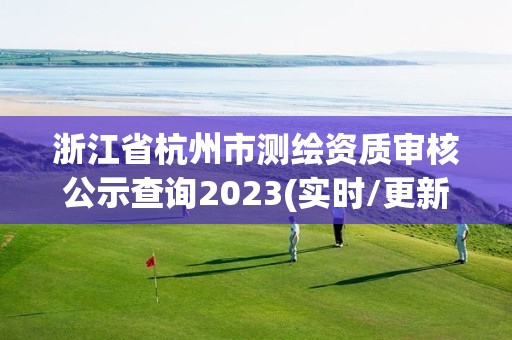 浙江省杭州市测绘资质审核公示查询2023(实时/更新